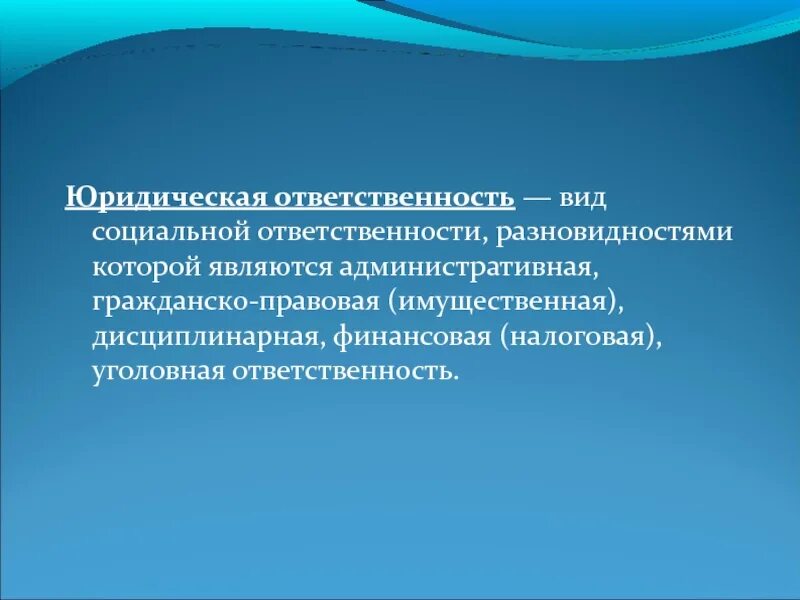 Юридическая ответственность — вид социальной ответственности, разновидностями которой являются административная, гражданско-правовая (имущественная), дисциплинарная, финансовая (налоговая), уголовная ответственность.